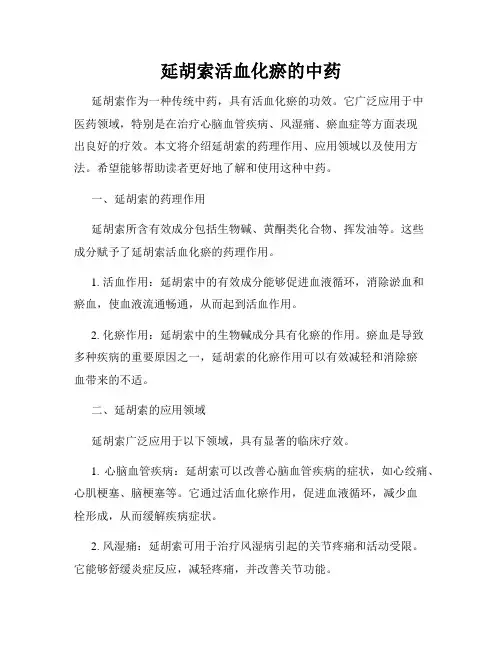 延胡索活血化瘀的中药

延胡索作为一种传统中药，具有活血化瘀的功效。它广泛应用于中医药领域，特别是在治疗心脑血管疾病、风湿痛、瘀血症等方面表现出良好的疗效。本文将介绍延胡索的药理作用、应用领域以及使用方法。希望能够帮助读者更好地了解和使用这种中药。

一、延胡索的药理作用

延胡索所含有效成分包括生物碱、黄酮类化合物、挥发油等。这些成分赋予了延胡索活血化瘀的药理作用。

1. 活血作用：延胡索中的有效成分能够促进血液循环，消除淤血和瘀血，使血液流通畅通，从而起到活血作用。

2. 化瘀作用：延胡索中的生物碱成分具有化瘀的作用。瘀血是导致多种疾病的重要原因之一，延胡索的化瘀作用可以有效减轻和消除瘀血带来的不适。

二、延胡索的应用领域

延胡索广泛应用于以下领域，具有显著的临床疗效。

1. 心脑血管疾病：延胡索可以改善心脑血管疾病的症状，如心绞痛、心肌梗塞、脑梗塞等。它通过活血化瘀作用，促进血液循环，减少血栓形成，从而缓解疾病症状。

2. 风湿痛：延胡索可用于治疗风湿病引起的关节疼痛和活动受限。它能够舒缓炎症反应，减轻疼痛，并改善关节功能。